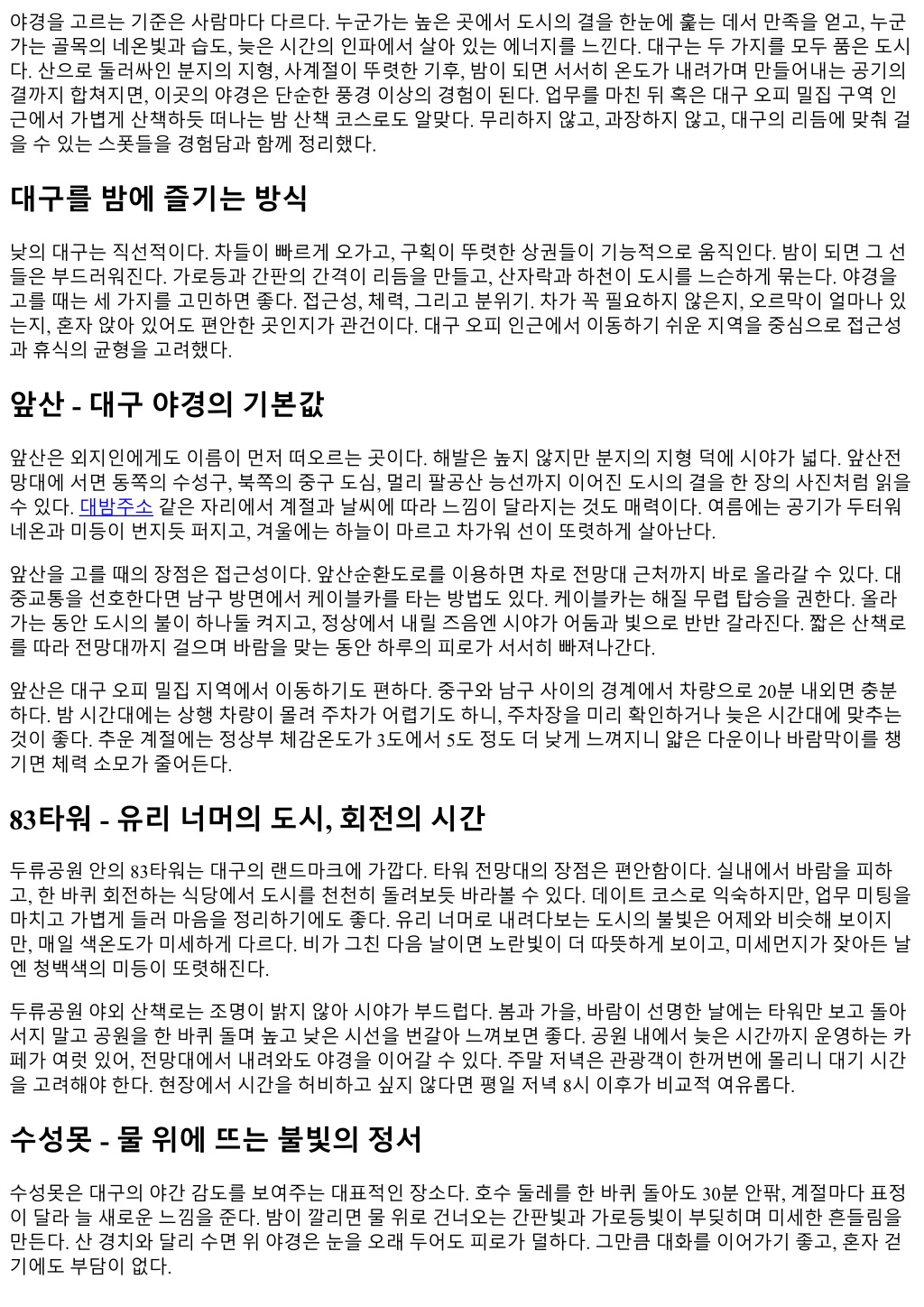 야경을 고르는 기준은 사람마다 다르다. 누군가는 높은 곳에서 도시의 결을 한눈에 훑는 데서 만족을 얻고, 누군가는 골목의 네온빛과 습도, 늦은 시간의 인파에서 살아 있는 에너지를 느낀다. 대구는 두 가지를 모두 품은 도시다. 산으로 둘러싸인 분지의 지형, 사계절이 뚜렷한 기후, 밤이 되면 서서히 온도가 내려가며 만들어내는 공기의 결까지 합쳐지면, 이곳의 야경은 단순한 풍경 이상의 경험이 된다. 업무를 마친 뒤 혹은 대구 오피 밀집 구역 인근에서 가볍게 산책하듯 떠나는 밤 산책 코스로도 알맞다. 무리하지 않고, 과장하지 않고, 대구의 리듬에 맞춰 걸을 수 있는 스폿들을 경험담과 함께 정리했다.

대구를 밤에 즐기는 방식

낮의 대구는 직선적이다. 차들이 빠르게 오가고, 구획이 뚜렷한 상권들이 기능적으로 움직인다. 밤이 되면 그 선들은 부드러워진다. 가로등과 간판의 간격이 리듬을 만들고, 산자락과 하천이 도시를 느슨하게 묶는다. 야경을 고를 때는 세 가지를 고민하면 좋다. 접근성, 체력, 그리고 분위기. 차가 꼭 필요하지 않은지, 오르막이 얼마나 있는지, 혼자 앉아 있어도 편안한 곳인지가 관건이다. 대구 오피 인근에서 이동하기 쉬운 지역을 중심으로 접근성과 휴식의 균형을 고려했다.

앞산 - 대구 야경의 기본값

앞산은 외지인에게도 이름이 먼저 떠오르는 곳이다. 해발은 높지 않지만 분지의 지형 덕에 시야가 넓다. 앞산전망대에 서면 동쪽의 수성구, 북쪽의 중구 도심, 멀리 팔공산 능선까지 이어진 도시의 결을 한 장의 사진처럼 읽을 수 있다. 대밤주소 같은 자리에서 계절과 날씨에 따라 느낌이 달라지는 것도 매력이다. 여름에는 공기가 두터워 네온과 미등이 번지듯 퍼지고, 겨울에는 하늘이 마르고 차가워 선이 또렷하게 살아난다.

앞산을 고를 때의 장점은 접근성이다. 앞산순환도로를 이용하면 차로 전망대 근처까지 바로 올라갈 수 있다. 대중교통을 선호한다면 남구 방면에서 케이블카를 타는 방법도 있다. 케이블카는 해질 무렵 탑승을 권한다. 올라가는 동안 도시의 불이 하나둘 켜지고, 정상에서 내릴 즈음엔 시야가 어둠과 빛으로 반반 갈라진다. 짧은 산책로를 따라 전망대까지 걸으며 바람을 맞는 동안 하루의 피로가 서서히 빠져나간다.

앞산은 대구 오피 밀집 지역에서 이동하기도 편하다. 중구와 남구 사이의 경계에서 차량으로 20분 내외면 충분하다. 밤 시간대에는 상행 차량이 몰려 주차가 어렵기도 하니, 주차장을 미리 확인하거나 늦은 시간대에 맞추는 것이 좋다. 추운 계절에는 정상부 체감온도가 3도에서 5도 정도 더 낮게 느껴지니 얇은 다운이나 바람막이를 챙기면 체력 소모가 줄어든다.

83타워 - 유리 너머의 도시, 회전의 시간

두류공원 안의 83타워는 대구의 랜드마크에 가깝다. 타워 전망대의 장점은 편안함이다. 실내에서 바람을 피하고, 한 바퀴 회전하는 식당에서 도시를 천천히 돌려보듯 바라볼 수 있다. 데이트 코스로 익숙하지만, 업무 미팅을 마치고 가볍게 들러 마음을 정리하기에도 좋다. 유리 너머로 내려다보는 도시의 불빛은 어제와 비슷해 보이지만, 매일 색온도가 미세하게 다르다. 비가 그친 다음 날이면 노란빛이 더 따뜻하게 보이고, 미세먼지가 잦아든 날엔 청백색의 미등이 또렷해진다.

두류공원 야외 산책로는 조명이 밝지 않아 시야가 부드럽다. 봄과 가을, 바람이 선명한 날에는 타워만 보고 돌아서지 말고 공원을 한 바퀴 돌며 높고 낮은 시선을 번갈아 느껴보면 좋다. 공원 내에서 늦은 시간까지 운영하는 카페가 여럿 있어, 전망대에서 내려와도 야경을 이어갈 수 있다. 주말 저녁은 관광객이 한꺼번에 몰리니 대기 시간을 고려해야 한다. 현장에서 시간을 허비하고 싶지 않다면 평일 저녁 8시 이후가 비교적 여유롭다.

수성못 - 물 위에 뜨는 불빛의 정서

수성못은 대구의 야간 감도를 보여주는 대표적인 장소다. 호수 둘레를 한 바퀴 돌아도 30분 안팎, 계절마다 표정이 달라 늘 새로운 느낌을 준다. 밤이 깔리면 물 위로 건너오는 간판빛과 가로등빛이 부딪히며 미세한 흔들림을 만든다. 산 경치와 달리 수면 위 야경은 눈을 오래 두어도 피로가 덜하다. 그만큼 대화를 이어가기 좋고, 혼자 걷기에도 부담이 없다.